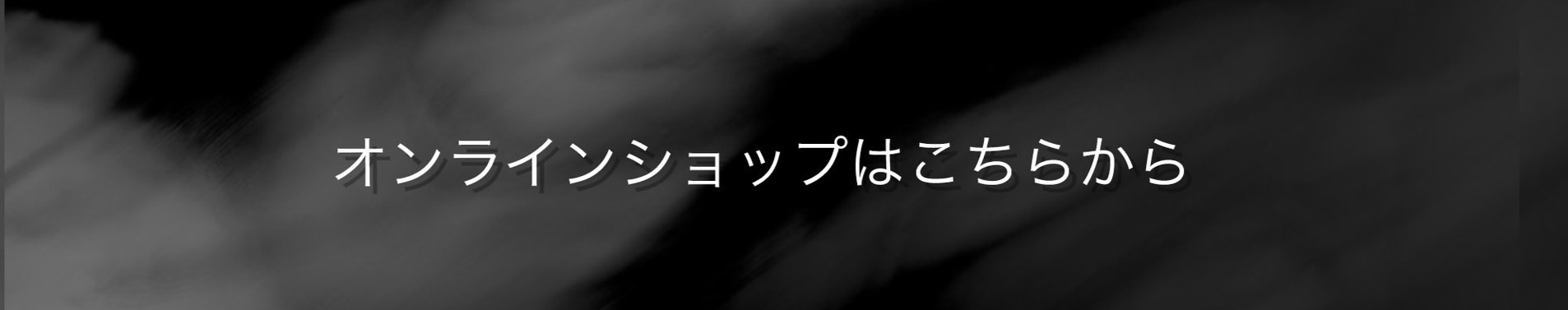 オンラインショップはこちらから